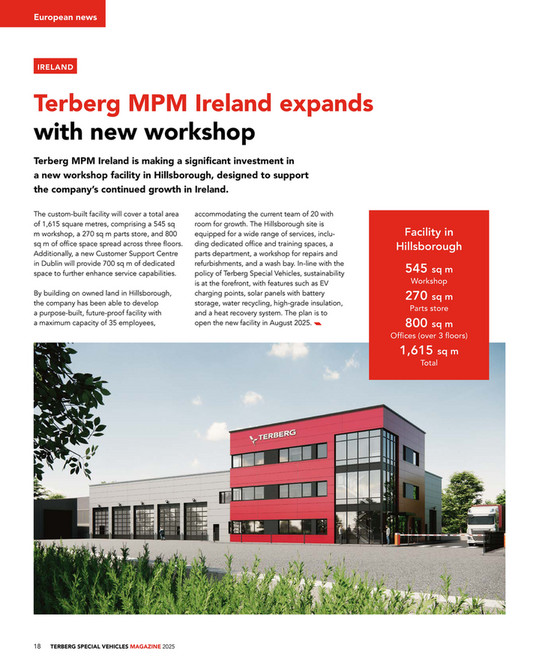 European news

IRELAND

Terberg MPM Ireland expands with new workshop

Terberg MPM Ireland is making a significant investment in a new workshop facility in Hillsborough, designed to support the company's continued growth in Ireland.

The custom-built facility will cover a total area of 1,615 square metres, comprising a 545 sq m workshop, a 270 sq m parts store, and 800 sq m of office space spread across three floors. Additionally, a new Customer Support Centre in Dublin will provide 700 sq m of dedicated space to further enhance service capabilities.

By building on owned land in Hillsborough, the company has been able to develop a purpose-built, future-proof facility with a maximum capacity of 35 employees, accommodating the current team of 20 with room for growth. The Hillsborough site is equipped for a wide range of services, including dedicated office and training spaces, a parts department, a workshop for repairs and refurbishments, and a wash bay. In-line with the policy of Terberg Special Vehicles, sustainability is at the forefront, with features such as EV charging points, solar panels with battery storage, water recycling, high-grade insulation, and a heat recovery system. The plan is to open the new facility in August 2025.

Facility in Hillsborough

545 sq m
Workshop

270 sq m
Parts store

800 sq m
Offices (over 3 floors)

1,615 sq m
Total

TERBERG

18 TERBERG SPECIAL VEHICLES MAGAZINE 2025